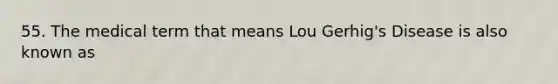 55. The medical term that means Lou Gerhig's Disease is also known as